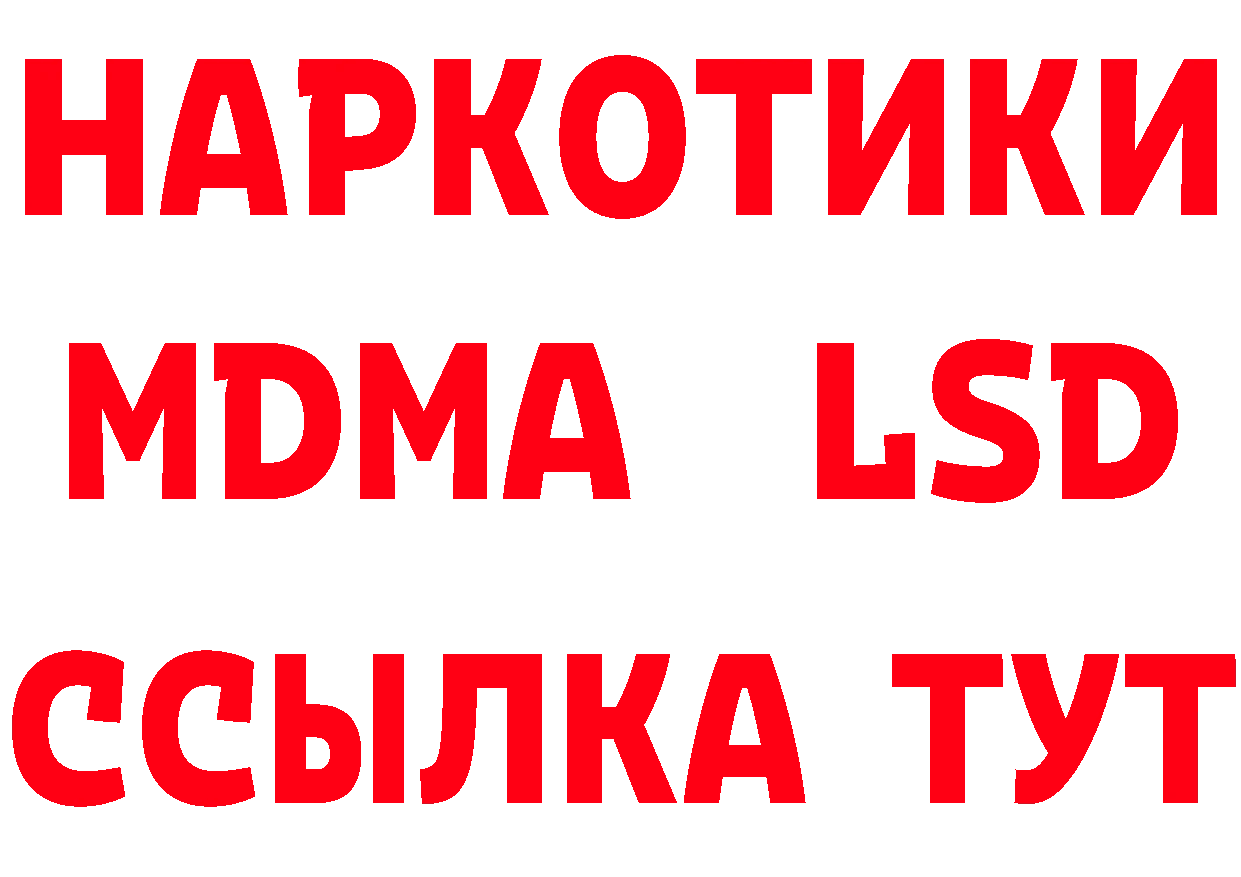 НАРКОТИКИ
MDMA LSD
ССЫЛКА ТУТ